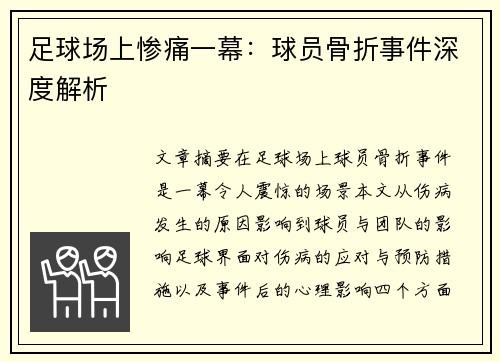 足球场上惨痛一幕：球员骨折事件深度解析

文章摘要在足球场上球员骨折事件是一幕令人震惊的场景本文从伤病发生的原因影响到球员与团队的影响足球界面对伤病的应对与预防措施以及事件后的心理影响四个方面